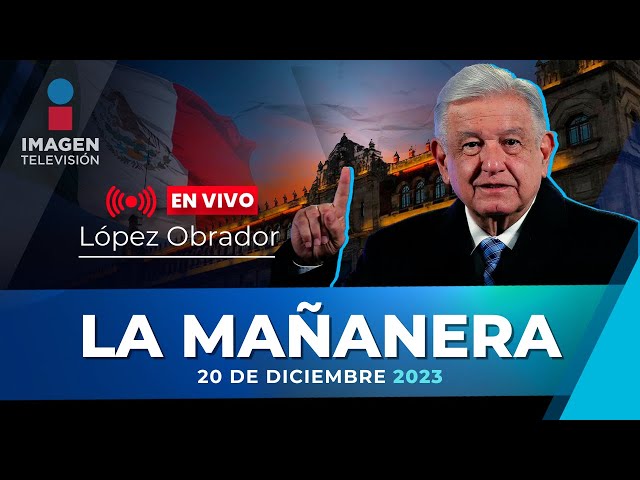 IMAGEN
TELEVISIÓN

EN VIVO
López Obrador

LA MAÑANERA
20 DE DICIEMBRE 2023